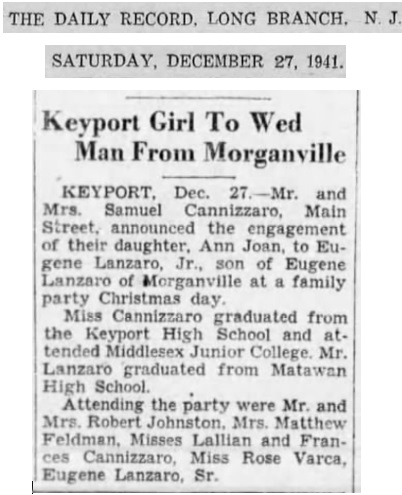 THE DAILY RECORD, LONG BRANCH, N. J.

SATURDAY, DECEMBER 27, 1941.

Keyport Girl To Wed Man From Morganville

KEYPORT, Dec. 27.—Mr. and Mrs. Samuel Cannizzaro, Main Street, announced the engagement of their daughter, Ann Joan, to Eugene Lanzaro, Jr., son of Eugene Lanzaro of Morganville at a family party Christmas day.

Miss Cannizzaro graduated from the Keyport High School and attended Middlesex Junior College. Mr. Lanzaro graduated from Matawan High School.

Attending the party were Mr. and Mrs. Robert Johnston, Mrs. Matthew Feldman, Misses Lallian and Frances Cannizzaro, Miss Rose Varca, Eugene Lanzaro, Sr.